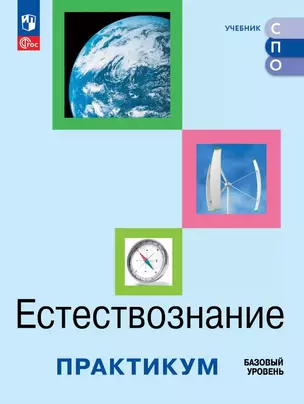 ФГОС

УЧЕБНИК С
П
О

Естествознание

ПРАКТИКУМ

БАЗОВЫЙ УРОВЕНЬ